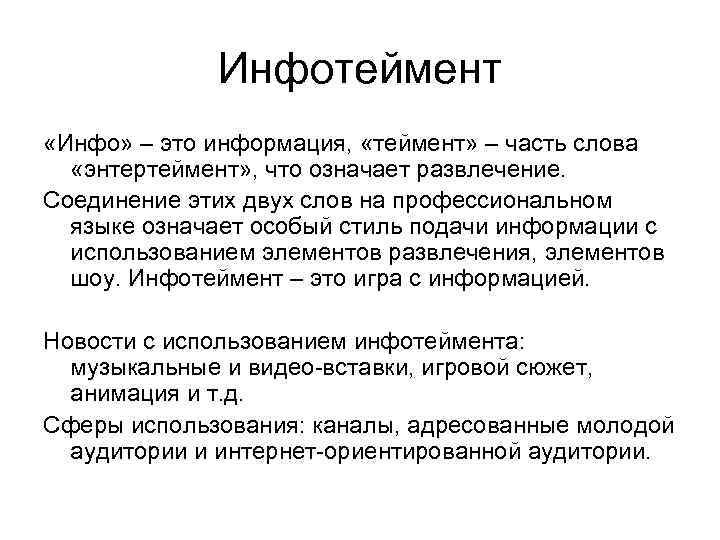 Инфотеймент

«Инфо» – это информация, «теймент» – часть слова «энтертеймент», что означает развлечение.

Соединение этих двух слов на профессиональном языке означает особый стиль подачи информации с использованием элементов развлечения, элементов шоу. Инфотеймент – это игра с информацией.

Новости с использованием инфотеймента: музыкальные и видео-вставки, игровой сюжет, анимация и т.д.

Сферы использования: каналы, адресованные молодой аудитории и интернет-ориентированной аудитории.